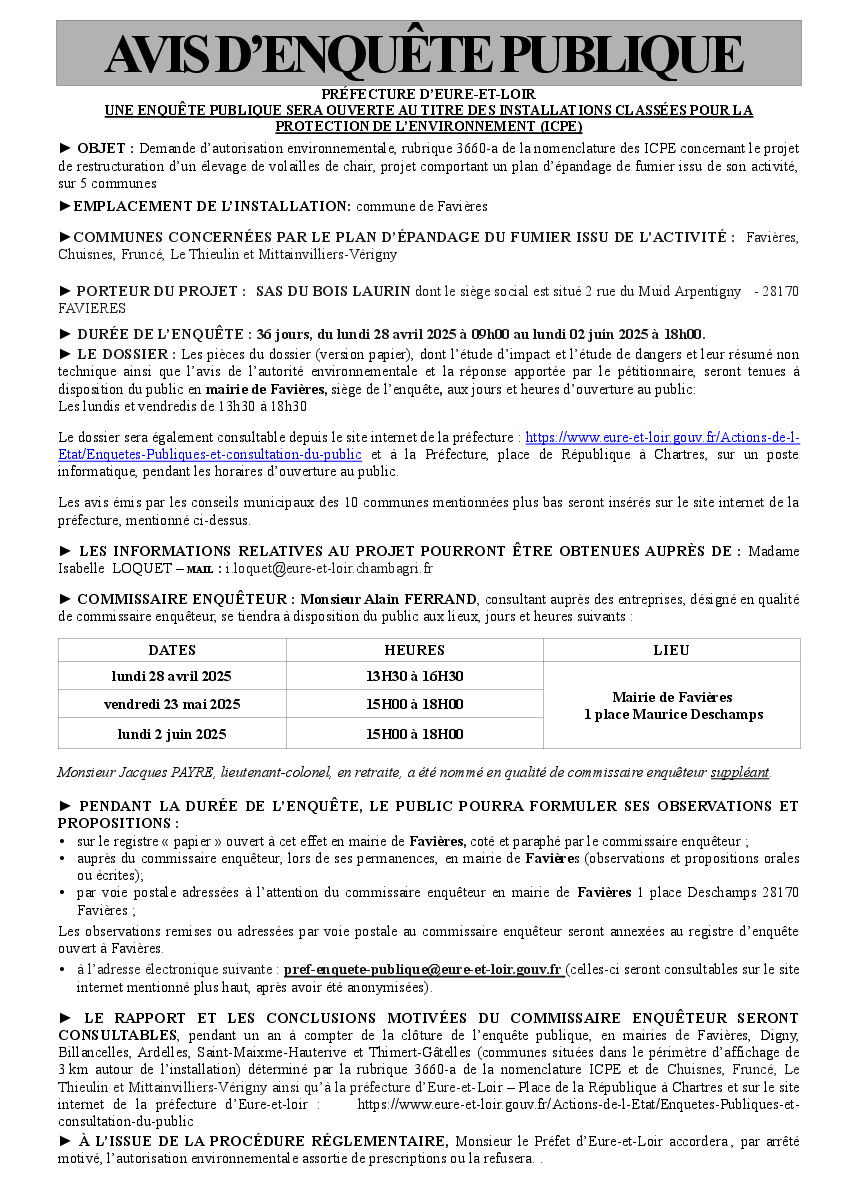 AVIS D'ENQUÊTE PUBLIQUE

PRÉFECTURE D'EURE-ET-LOIR
UNE ENQUÊTE PUBLIQUE SERA OUVERTE AU TITRE DES INSTALLATIONS CLASSÉES POUR LA PROTECTION DE L'ENVIRONNEMENT (ICPE)

► OBJET : Demande d'autorisation environnementale, rubrique 3660-a de la nomenclature des ICPE concernant le projet de restructuration d'un élevage de volailles de chair, projet comportant un plan d'épandage de fumier issu de son activité, sur 5 communes

►EMPLACEMENT DE L'INSTALLATION: commune de Favières

►COMMUNES CONCERNÉES PAR LE PLAN D'ÉPANDAGE DU FUMIER ISSU DE L'ACTIVITÉ : Favières, Chuisnes, Fruncé, Le Thieulin et Mittainvilliers-Vérigny

► PORTEUR DU PROJET : SAS DU BOIS LAURIN dont le siège social est situé 2 rue du Muid Arpentigny - 28170 FAVIERES

► DURÉE DE L'ENQUÊTE : 36 jours, du lundi 28 avril 2025 à 09h00 au lundi 02 juin 2025 à 18h00.

► LE DOSSIER : Les pièces du dossier (version papier), dont l'étude d'impact et l'étude de dangers et leur résumé non technique ainsi que l'avis de l'autorité environnementale et la réponse apportée par le pétitionnaire, seront tenues à disposition du public en mairie de Favières, siège de l'enquête, aux jours et heures d'ouverture au public:
Les lundis et vendredis de 13h30 à 18h30

Le dossier sera également consultable depuis le site internet de la préfecture : https://www.eure-et-loir.gouv.fr/Actions-de-l-Etat/Enquetes-Publiques-et-consultation-du-public et à la Préfecture, place de République à Chartres, sur un poste informatique, pendant les horaires d'ouverture au public.

Les avis émis par les conseils municipaux des 10 communes mentionnées plus bas seront insérés sur le site internet de la préfecture, mentionné ci-dessus.

► LES INFORMATIONS RELATIVES AU PROJET POURRONT ÊTRE OBTENUES AUPRÈS DE : Madame Isabelle LOQUET – MAIL : i.loquet@eure-et-loir.chambagri.fr

► COMMISSAIRE ENQUÊTEUR : Monsieur Alain FERRAND, consultant auprès des entreprises, désigné en qualité de commissaire enquêteur, se tiendra à disposition du public aux lieux, jours et heures suivants :

| DATES | HEURES | LIEU |
|---|---|---|
| lundi 28 avril 2025 | 13H30 à 16H30 | Mairie de Favières 1 place Maurice Deschamps |
| vendredi 23 mai 2025 | 15H00 à 18H00 | |
| lundi 2 juin 2025 | 15H00 à 18H00 | |

Monsieur Jacques PAYRE, lieutenant-colonel, en retraite, a été nommé en qualité de commissaire enquêteur suppléant.

► PENDANT LA DURÉE DE L'ENQUÊTE, LE PUBLIC POURRA FORMULER SES OBSERVATIONS ET PROPOSITIONS :
• sur le registre « papier » ouvert à cet effet en mairie de Favières, coté et paraphé par le commissaire enquêteur ;
• auprès du commissaire enquêteur, lors de ses permanences, en mairie de Favières (observations et propositions orales ou écrites);
• par voie postale adressées à l'attention du commissaire enquêteur en mairie de Favières 1 place Deschamps 28170 Favières ;

Les observations remises ou adressées par voie postale au commissaire enquêteur seront annexées au registre d'enquête ouvert à Favières.
• à l'adresse électronique suivante : pref-enquete-publique@eure-et-loir.gouv.fr (celles-ci seront consultables sur le site internet mentionné plus haut, après avoir été anonymisées).

► LE RAPPORT ET LES CONCLUSIONS MOTIVÉES DU COMMISSAIRE ENQUÊTEUR SERONT CONSULTABLES, pendant un an à compter de la clôture de l'enquête publique, en mairies de Favières, Digny, Billancelles, Ardelles, Saint-Maixme-Hauterive et Thimert-Gâtelles (communes situées dans le périmètre d'affichage de 3 km autour de l'installation) déterminé par la rubrique 3660-a de la nomenclature ICPE et de Chuisnes, Fruncé, Le Thieulin et Mittainvilliers-Vérigny ainsi qu'à la préfecture d'Eure-et-Loir – Place de la République à Chartres et sur le site internet de la préfecture d'Eure-et-loir : https://www.eure-et-loir.gouv.fr/Actions-de-l-Etat/Enquetes-Publiques-et-consultation-du-public

► À L'ISSUE DE LA PROCÉDURE RÉGLEMENTAIRE, Monsieur le Préfet d'Eure-et-Loir accordera, par arrêté motivé, l'autorisation environnementale assortie de prescriptions ou la refusera. .